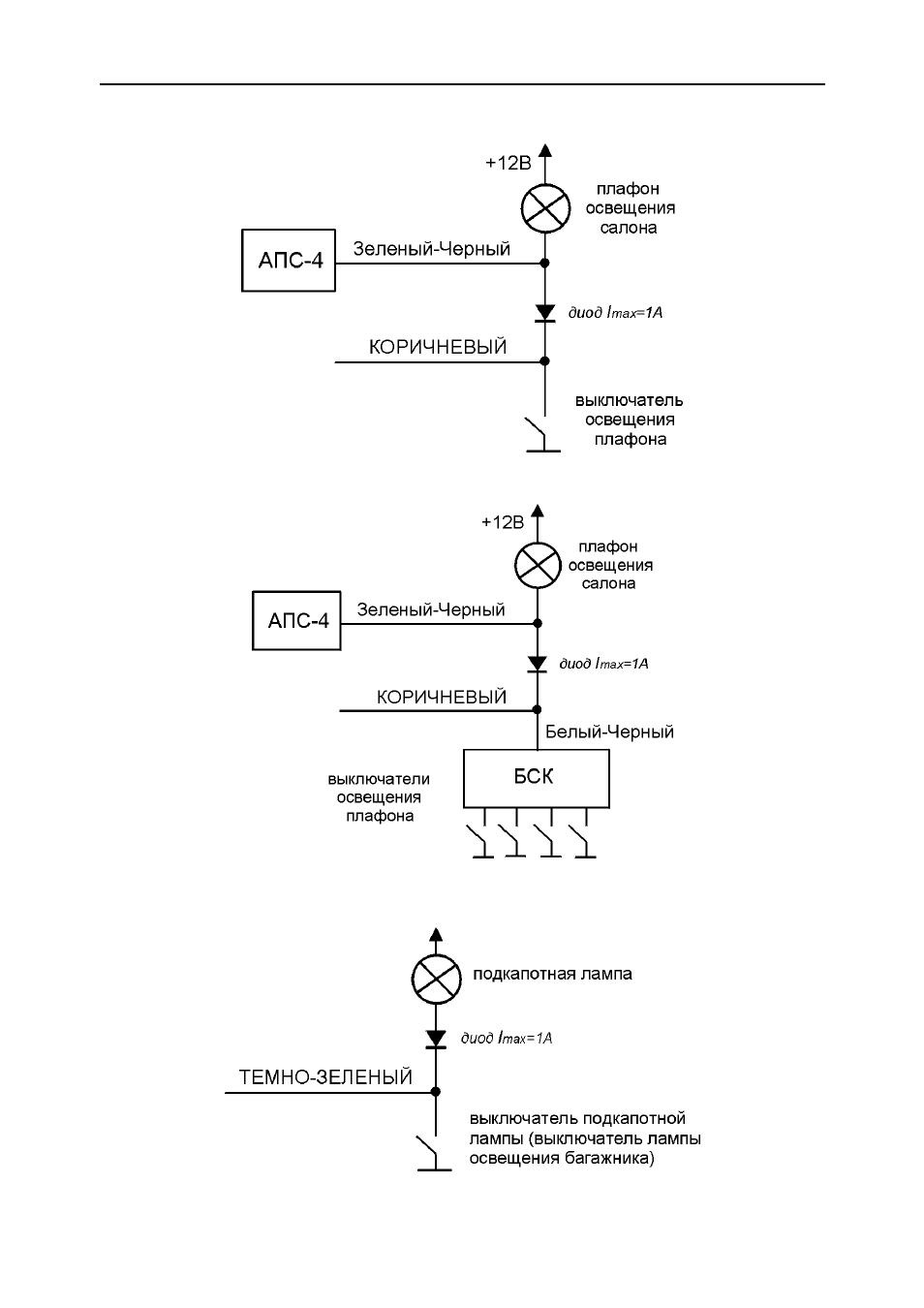 +12В

плафон освещения салона

АПС-4

Зеленый-Черный

диод $I_{max}$=1А

КОРИЧНЕВЫЙ

выключатель освещения плафона

+12В

плафон освещения салона

АПС-4

Зеленый-Черный

диод $I_{max}$=1А

КОРИЧНЕВЫЙ

Белый-Черный

выключатели освещения плафона

БСК

подкапотная лампа

диод $I_{max}$=1А

ТЕМНО-ЗЕЛЕНЫЙ

выключатель подкапотной лампы (выключатель лампы освещения багажника)